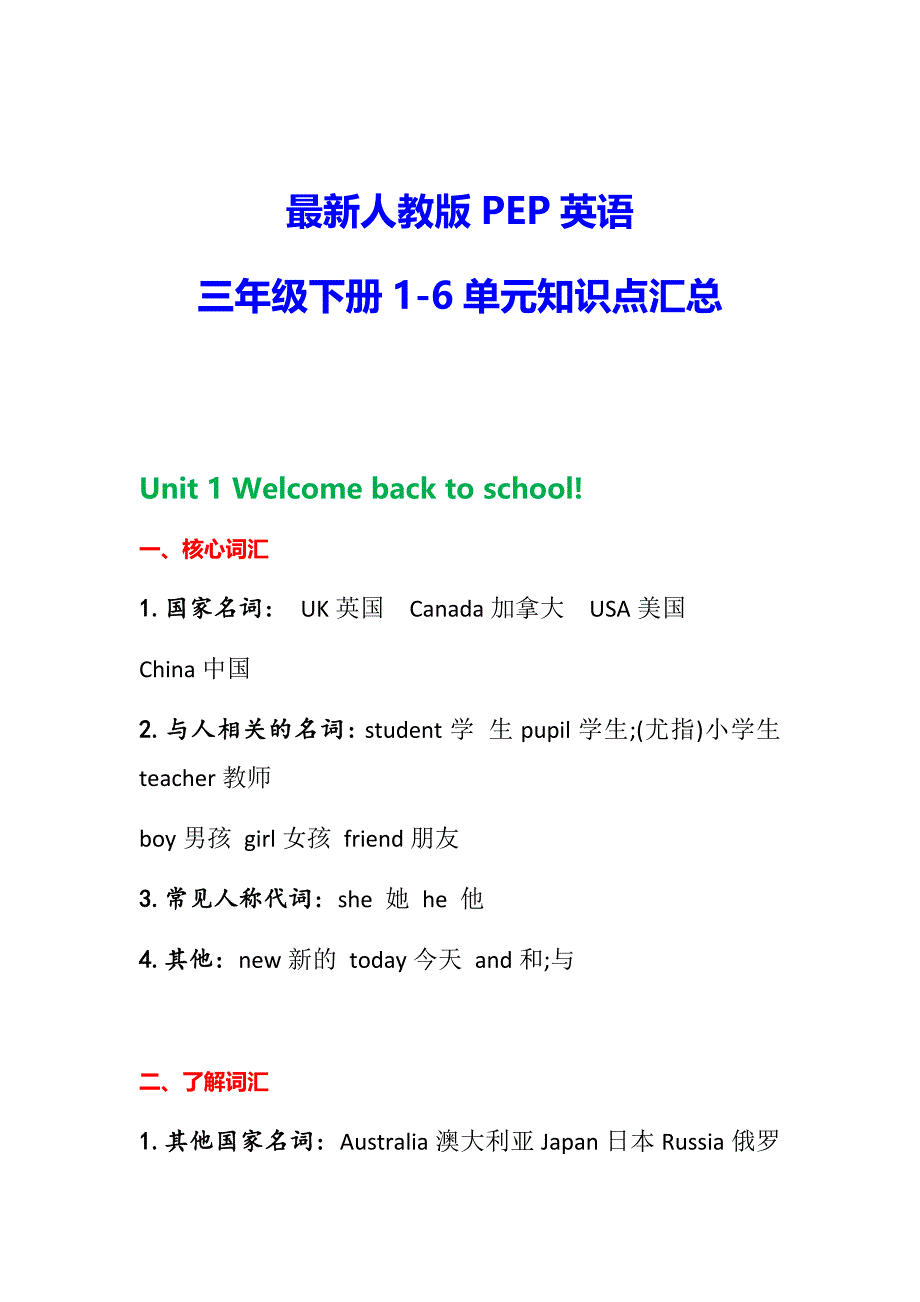 最新人教版 PEP 英语

三年级下册 1-6 单元知识点汇总

Unit 1 Welcome back to school!

一、核心词汇

1. 国家名词： UK 英国　Canada 加拿大　USA 美国 China 中国

2. 与人相关的名词：student 学 生 pupil 学生;(尤指)小学生 teacher 教师

boy 男孩 girl 女孩 friend 朋友

3. 常见人称代词：she 她 he 他

4. 其他：new 新的 today 今天 and 和;与

二、了解词汇

1. 其他国家名词：Australia 澳大利亚 Japan 日本 Russia 俄罗